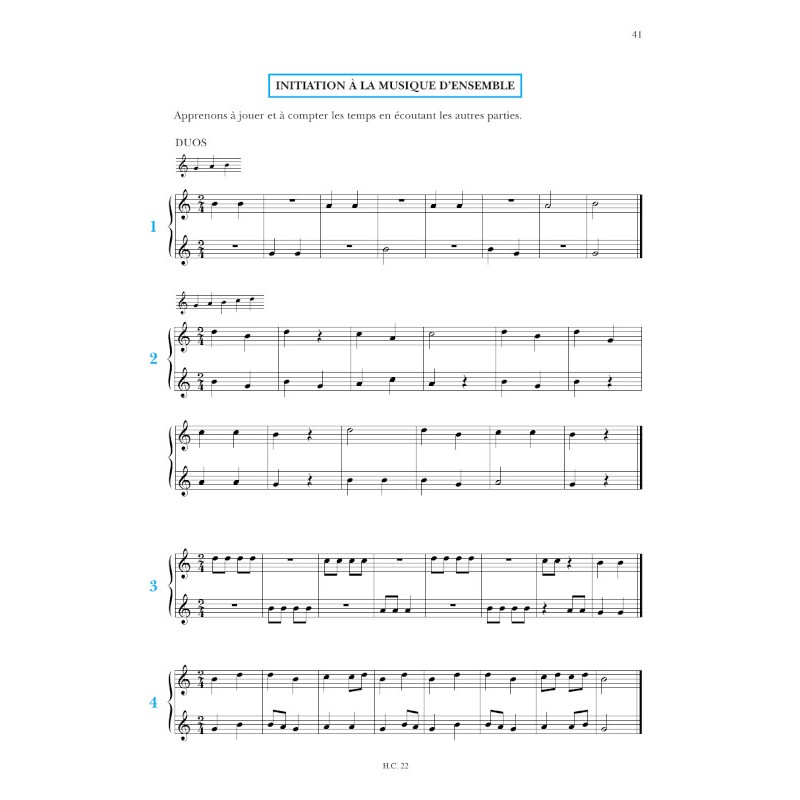 41

INITIATION À LA MUSIQUE D'ENSEMBLE

Apprenons à jouer et à compter les temps en écoutant les autres parties.

DUOS

1

2

3

4

H.C. 22